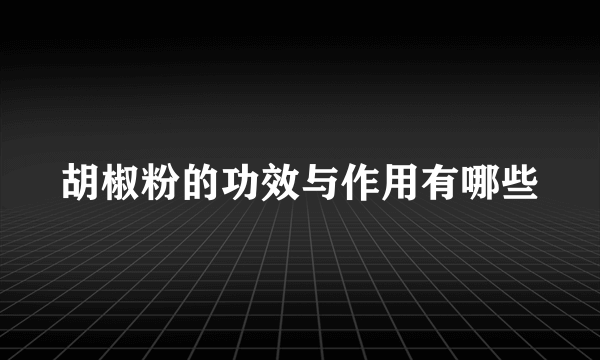 胡椒粉的功效与作用有哪些